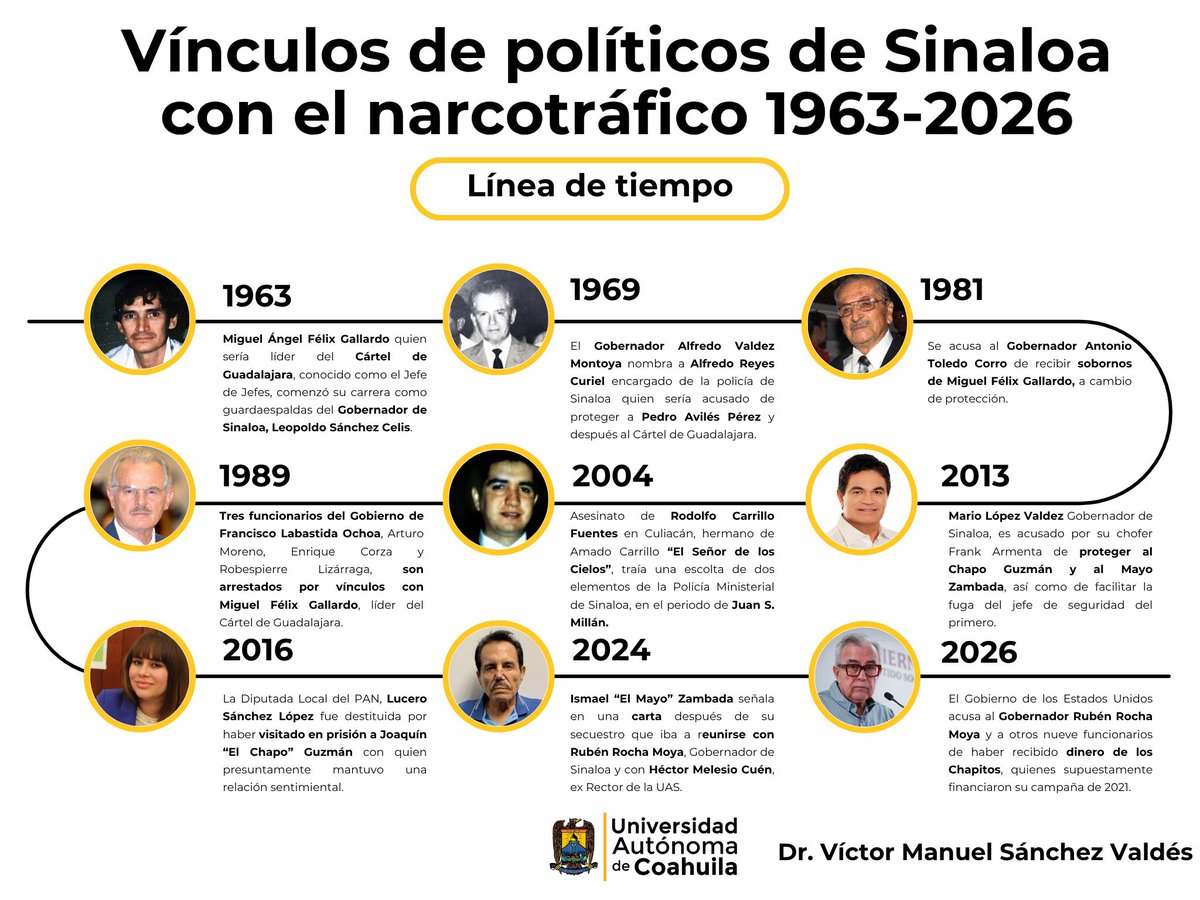 Vínculos de políticos de Sinaloa con el narcotráfico 1963-2026

Línea de tiempo

1963

Miguel Ángel Félix Gallardo quien sería líder del Cártel de Guadalajara, conocido como el Jefe de Jefes, comenzó su carrera como guardaespaldas del Gobernador de Sinaloa, Leopoldo Sánchez Celis.

1969

El Gobernador Alfredo Valdez Montoya nombra a Alfredo Reyes Curiel encargado de la policía de Sinaloa quien sería acusado de proteger a Pedro Avilés Pérez y después al Cártel de Guadalajara.

1981

Se acusa al Gobernador Antonio Toledo Corro de recibir sobornos de Miguel Félix Gallardo, a cambio de protección.

1989

Tres funcionarios del Gobierno de Francisco Labastida Ochoa, Arturo Moreno, Enrique Corza y Robespierre Lizárraga, son arrestados por vínculos con Miguel Félix Gallardo, líder del Cártel de Guadalajara.

2004

Asesinato de Rodolfo Carrillo Fuentes en Culiacán, hermano de Amado Carrillo "El Señor de los Cielos", traía una escolta de dos elementos de la Policía Ministerial de Sinaloa, en el periodo de Juan S. Millán.

2013

Mario López Valdez Gobernador de Sinaloa, es acusado por su chofer Frank Armenta de proteger al Chapo Guzmán y al Mayo Zambada, así como de facilitar la fuga del jefe de seguridad del primero.

2016

La Diputada Local del PAN, Lucero Sánchez López fue destituida por haber visitado en prisión a Joaquín "El Chapo" Guzmán con quien presuntamente mantuvo una relación sentimental.

2024

Ismael "El Mayo" Zambada señala en una carta después de su secuestro que iba a reunirse con Rubén Rocha Moya, Gobernador de Sinaloa y con Héctor Melesio Cuén, ex Rector de la UAS.

2026

El Gobierno de los Estados Unidos acusa al Gobernador Rubén Rocha Moya y a otros nueve funcionarios de haber recibido dinero de los Chapitos, quienes supuestamente financiaron su campaña de 2021.

Universidad Autónoma de Coahuila

Dr. Víctor Manuel Sánchez Valdés